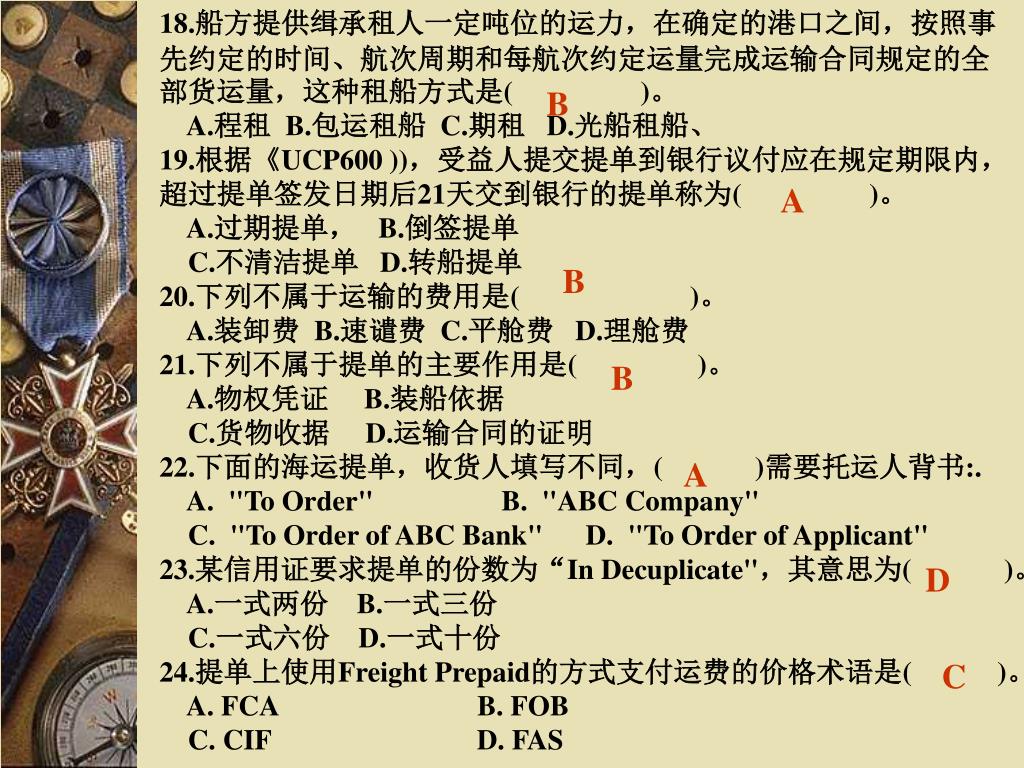 18.船方提供缉承租人一定吨位的运力，在确定的港口之间，按照事先约定的时间、航次周期和每航次约定运量完成运输合同规定的全部货运量，这种租船方式是(　B　)。

A.程租 B.包运租船 C.期租 D.光船租船、

19.根据《UCP600 ))，受益人提交提单到银行议付应在规定期限内，超过提单签发日期后21天交到银行的提单称为(　A　)。

A.过期提单， B.倒签提单

C.不清洁提单 D.转船提单

20.下列不属于运输的费用是(　B　)。

A.装卸费 B.速谴费 C.平舱费 D.理舱费

21.下列不属于提单的主要作用是(　B　)。

A.物权凭证 B.装船依据

C.货物收据 D.运输合同的证明

22.下面的海运提单，收货人填写不同，(　A　)需要托运人背书:.

A. "To Order" B. "ABC Company"

C. "To Order of ABC Bank" D. "To Order of Applicant"

23.某信用证要求提单的份数为“In Decuplicate"，其意思为(　D　)。

A.一式两份 B.一式三份

C.一式六份 D.一式十份

24.提单上使用Freight Prepaid的方式支付运费的价格术语是(　C　)。

A. FCA B. FOB

C. CIF D. FAS